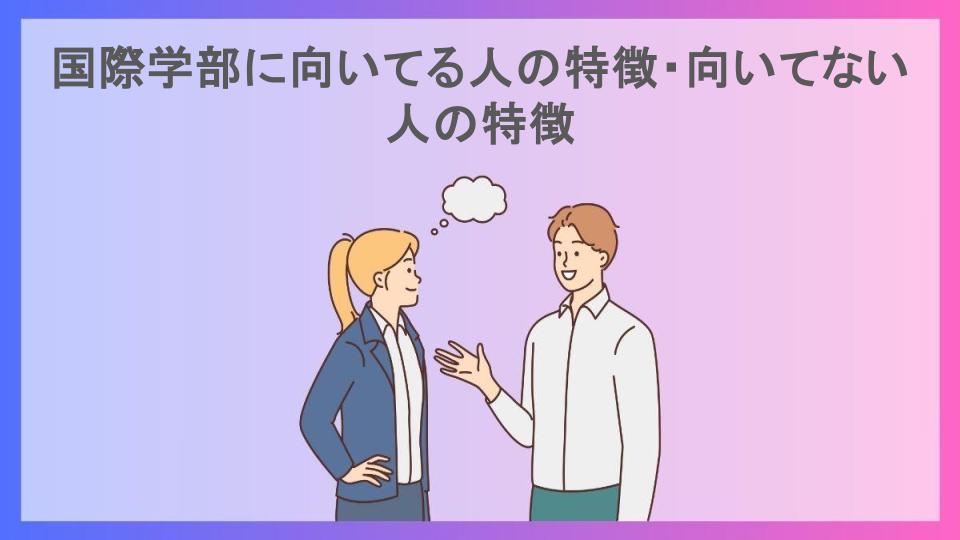 国際学部に向いてる人の特徴･向いてない人の特徴